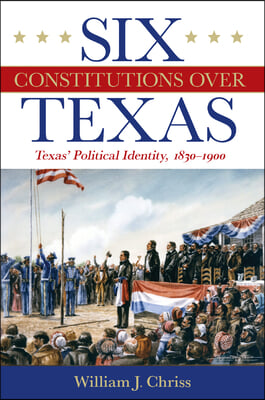 SIX
CONSTITUTIONS OVER
TEXAS
Texas' Political Identity, 1830–1900

William J. Chriss